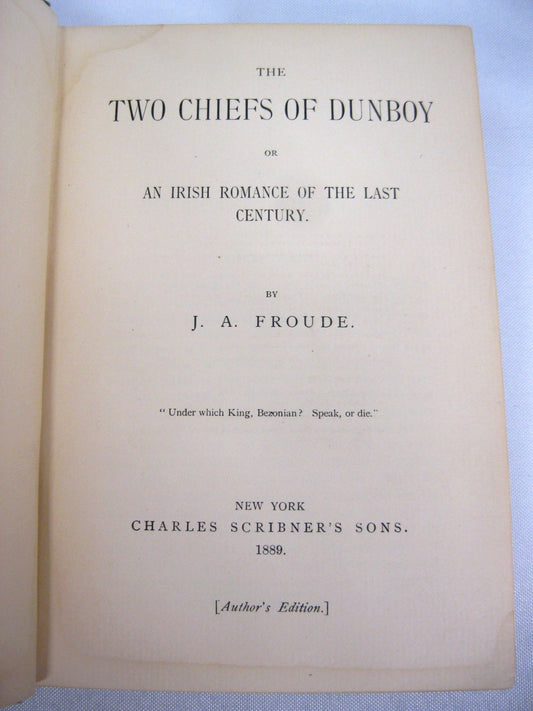 THE

TWO CHIEFS OF DUNBOY

OR

AN IRISH ROMANCE OF THE LAST CENTURY.

BY

J. A. FROUDE.

"Under which King, Bezonian? Speak, or die."

NEW YORK
CHARLES SCRIBNER'S SONS.
1889.

[Author's Edition.]